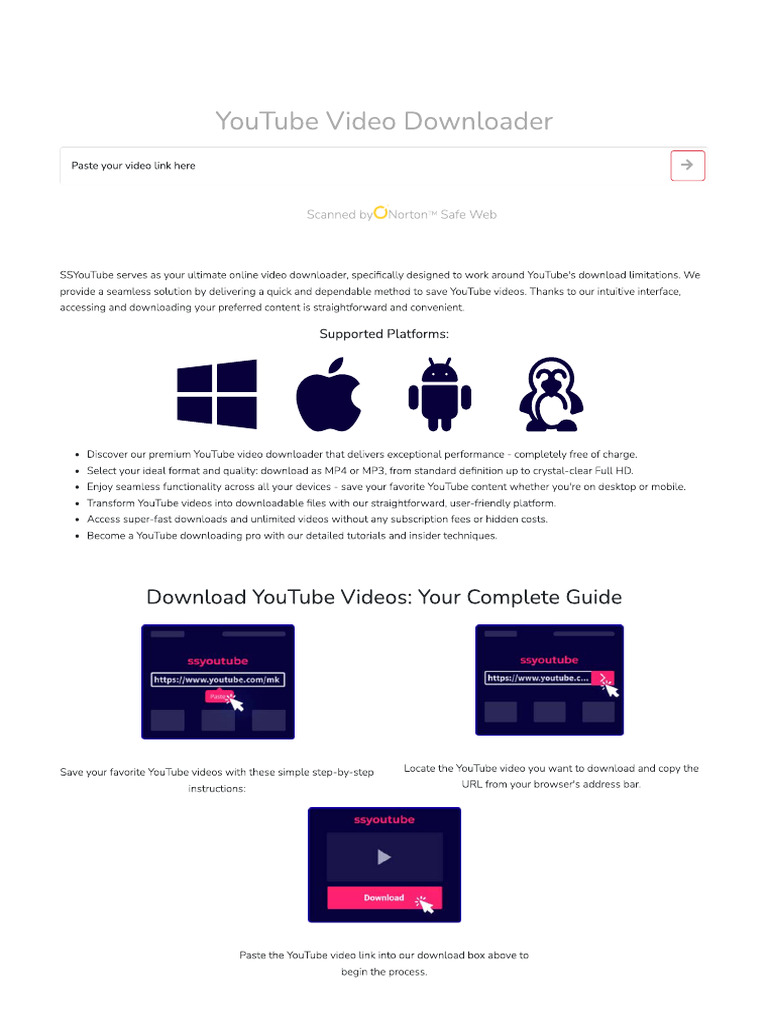 YouTube Video Downloader

Paste your video link here

Scanned by Norton™ Safe Web

SSYouTube serves as your ultimate online video downloader, specifically designed to work around YouTube's download limitations. We provide a seamless solution by delivering a quick and dependable method to save YouTube videos. Thanks to our intuitive interface, accessing and downloading your preferred content is straightforward and convenient.

Supported Platforms:

• Discover our premium YouTube video downloader that delivers exceptional performance - completely free of charge.
• Select your ideal format and quality: download as MP4 or MP3, from standard definition up to crystal-clear Full HD.
• Enjoy seamless functionality across all your devices - save your favorite YouTube content whether you're on desktop or mobile.
• Transform YouTube videos into downloadable files with our straightforward, user-friendly platform.
• Access super-fast downloads and unlimited videos without any subscription fees or hidden costs.
• Become a YouTube downloading pro with our detailed tutorials and insider techniques.

Download YouTube Videos: Your Complete Guide

ssyoutube
https://www.youtube.com/mk
Paste

Save your favorite YouTube videos with these simple step-by-step instructions:

ssyoutube
https://www.youtube.c...

Locate the YouTube video you want to download and copy the URL from your browser's address bar.

ssyoutube
Download

Paste the YouTube video link into our download box above to begin the process.